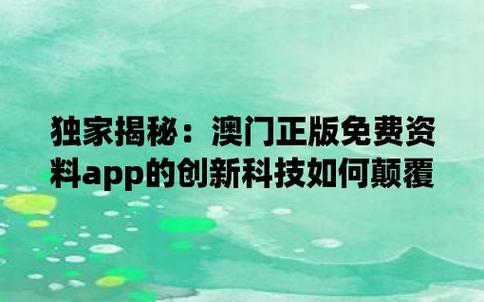 独家揭秘：澳门正版免费资料app的创新科技如何颠覆